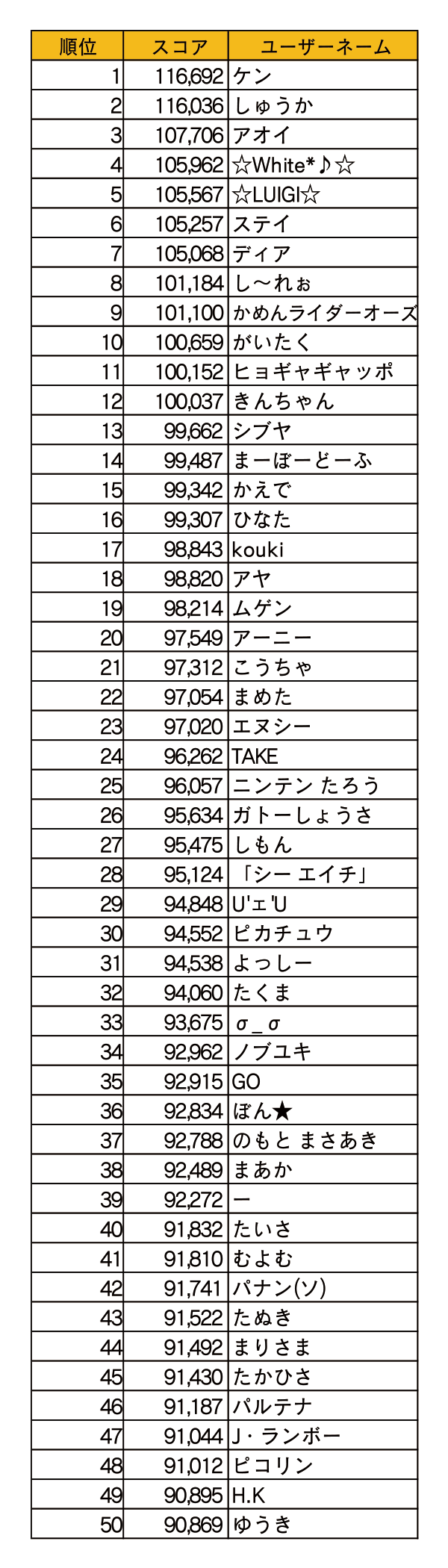 | 順位 | スコア | ユーザーネーム |
|---|---|---|
| 1 | 116,692 | ケン |
| 2 | 116,036 | しゅうか |
| 3 | 107,706 | アオイ |
| 4 | 105,962 | ☆White*♪☆ |
| 5 | 105,567 | ☆LUIGI☆ |
| 6 | 105,257 | ステイ |
| 7 | 105,068 | ディア |
| 8 | 101,184 | し～れぉ |
| 9 | 101,100 | かめんライダーオーズ |
| 10 | 100,659 | がいたく |
| 11 | 100,152 | ヒョギャギャッポ |
| 12 | 100,037 | きんちゃん |
| 13 | 99,662 | シブヤ |
| 14 | 99,487 | まーぼーどーふ |
| 15 | 99,342 | かえで |
| 16 | 99,307 | ひなた |
| 17 | 98,843 | kouki |
| 18 | 98,820 | アヤ |
| 19 | 98,214 | ムゲン |
| 20 | 97,549 | アーニー |
| 21 | 97,312 | こうちゃ |
| 22 | 97,054 | まめた |
| 23 | 97,020 | エヌシー |
| 24 | 96,262 | TAKE |
| 25 | 96,057 | ニンテン たろう |
| 26 | 95,634 | ガトーしょうさ |
| 27 | 95,475 | しもん |
| 28 | 95,124 | 「シー エイチ」 |
| 29 | 94,848 | U'ェ'U |
| 30 | 94,552 | ピカチュウ |
| 31 | 94,538 | よっしー |
| 32 | 94,060 | たくま |
| 33 | 93,675 | σ_σ |
| 34 | 92,962 | ノブユキ |
| 35 | 92,915 | GO |
| 36 | 92,834 | ぼん★ |
| 37 | 92,788 | のもと まさあき |
| 38 | 92,489 | まあか |
| 39 | 92,272 | ー |
| 40 | 91,832 | たいさ |
| 41 | 91,810 | むよむ |
| 42 | 91,741 | パナン(ソ) |
| 43 | 91,522 | たぬき |
| 44 | 91,492 | まりさま |
| 45 | 91,430 | たかひさ |
| 46 | 91,187 | パルテナ |
| 47 | 91,044 | J・ランボー |
| 48 | 91,012 | ピコリン |
| 49 | 90,895 | H.K |
| 50 | 90,869 | ゆうき |